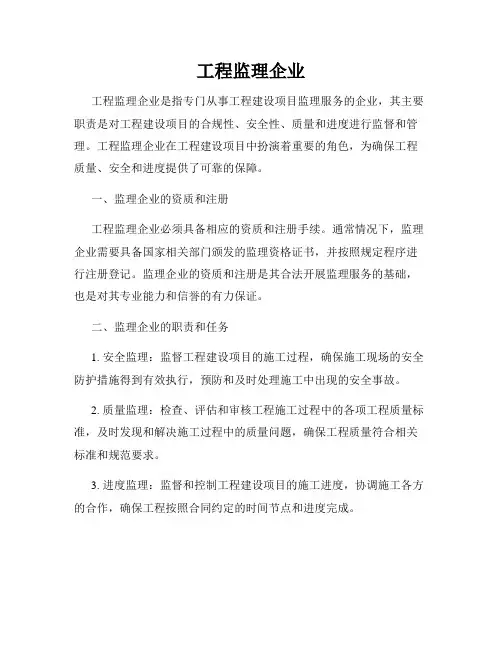 工程监理企业

工程监理企业是指专门从事工程建设项目监理服务的企业，其主要职责是对工程建设项目的合规性、安全性、质量和进度进行监督和管理。工程监理企业在工程建设项目中扮演着重要的角色，为确保工程质量、安全和进度提供了可靠的保障。

一、监理企业的资质和注册

工程监理企业必须具备相应的资质和注册手续。通常情况下，监理企业需要具备国家相关部门颁发的监理资格证书，并按照规定程序进行注册登记。监理企业的资质和注册是其合法开展监理服务的基础，也是对其专业能力和信誉的有力保证。

二、监理企业的职责和任务

1. 安全监理：监督工程建设项目的施工过程，确保施工现场的安全防护措施得到有效执行，预防和及时处理施工中出现的安全事故。

2. 质量监理：检查、评估和审核工程施工过程中的各项工程质量标准，及时发现和解决施工过程中的质量问题，确保工程质量符合相关标准和规范要求。

3. 进度监理：监督和控制工程建设项目的施工进度，协调施工各方的合作，确保工程按照合同约定的时间节点和进度完成。